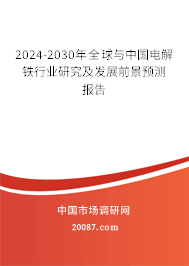 2024-2030年全球与中国电解铁行业研究及发展前景预测报告

中国市场调研网

20087.com